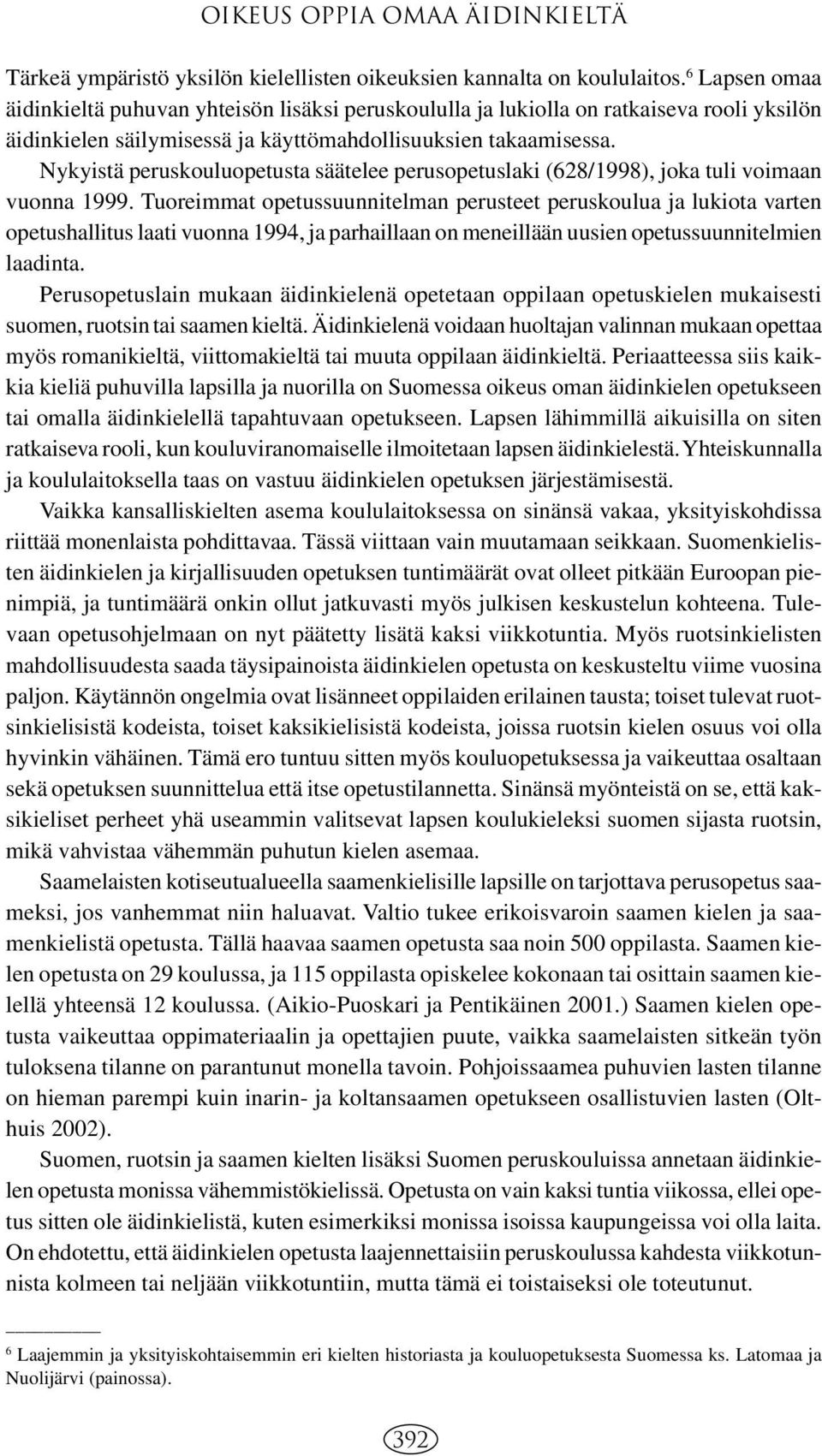 OIKEUS OPPIA OMAA ÄIDINKIELTÄ

Tärkeä ympäristö yksilön kielellisten oikeuksien kannalta on koululaitos.$^6$ Lapsen omaa äidinkieltä puhuvan yhteisön lisäksi peruskoululla ja lukiolla on ratkaiseva rooli yksilön äidinkielen säilymisessä ja käyttömahdollisuuksien takaamisessa.

Nykyistä peruskouluopetusta säätelee perusopetuslaki (628/1998), joka tuli voimaan vuonna 1999. Tuoreimmat opetussuunnitelman perusteet peruskoulua ja lukiota varten opetushallitus laati vuonna 1994, ja parhaillaan on meneillään uusien opetussuunnitelmien laadinta.

Perusopetuslain mukaan äidinkielenä opetetaan oppilaan opetuskielen mukaisesti suomen, ruotsin tai saamen kieltä. Äidinkielenä voidaan huoltajan valinnan mukaan opettaa myös romanikieltä, viittomakieltä tai muuta oppilaan äidinkieltä. Periaatteessa siis kaikkia kieliä puhuvilla lapsilla ja nuorilla on Suomessa oikeus oman äidinkielen opetukseen tai omalla äidinkielellä tapahtuvaan opetukseen. Lapsen lähimmillä aikuisilla on siten ratkaiseva rooli, kun kouluviranomaiselle ilmoitetaan lapsen äidinkielestä. Yhteiskunnalla ja koululaitoksella taas on vastuu äidinkielen opetuksen järjestämisestä.

Vaikka kansalliskielten asema koululaitoksessa on sinänsä vakaa, yksityiskohdissa riittää monenlaista pohdittavaa. Tässä viittaan vain muutamaan seikkaan. Suomenkielisten äidinkielen ja kirjallisuuden opetuksen tuntimäärät ovat olleet pitkään Euroopan pienimpiä, ja tuntimäärä onkin ollut jatkuvasti myös julkisen keskustelun kohteena. Tulevaan opetusohjelmaan on nyt päätetty lisätä kaksi viikkotuntia. Myös ruotsinkielisten mahdollisuudesta saada täysipainoista äidinkielen opetusta on keskusteltu viime vuosina paljon. Käytännön ongelmia ovat lisänneet oppilaiden erilainen tausta; toiset tulevat ruotsinkielisistä kodeista, toiset kaksikielisistä kodeista, joissa ruotsin kielen osuus voi olla hyvinkin vähäinen. Tämä ero tuntuu sitten myös kouluopetuksessa ja vaikeuttaa osaltaan sekä opetuksen suunnittelua että itse opetustilannetta. Sinänsä myönteistä on se, että kaksikieliset perheet yhä useammin valitsevat lapsen koulukieleksi suomen sijasta ruotsin, mikä vahvistaa vähemmän puhutun kielen asemaa.

Saamelaisten kotiseutualueella saamenkielisille lapsille on tarjottava perusopetus saameksi, jos vanhemmat niin haluavat. Valtio tukee erikoisvaroin saamen kielen ja saamenkielistä opetusta. Tällä haavaa saamen opetusta saa noin 500 oppilasta. Saamen kielen opetusta on 29 koulussa, ja 115 oppilasta opiskelee kokonaan tai osittain saamen kielellä yhteensä 12 koulussa. (Aikio-Puoskari ja Pentikäinen 2001.) Saamen kielen opetusta vaikeuttaa oppimateriaalin ja opettajien puute, vaikka saamelaisten sitkeän työn tuloksena tilanne on parantunut monella tavoin. Pohjoissaamea puhuvien lasten tilanne on hieman parempi kuin inarin- ja koltansaamen opetukseen osallistuvien lasten (Olthuis 2002).

Suomen, ruotsin ja saamen kielten lisäksi Suomen peruskouluissa annetaan äidinkielen opetusta monissa vähemmistökielissä. Opetusta on vain kaksi tuntia viikossa, ellei opetus sitten ole äidinkielistä, kuten esimerkiksi monissa isoissa kaupungeissa voi olla laita. On ehdotettu, että äidinkielen opetusta laajennettaisiin peruskoulussa kahdesta viikkotunnista kolmeen tai neljään viikkotuntiin, mutta tämä ei toistaiseksi ole toteutunut.

$^6$ Laajemmin ja yksityiskohtaisemmin eri kielten historiasta ja kouluopetuksesta Suomessa ks. Latomaa ja Nuolijärvi (painossa).

392